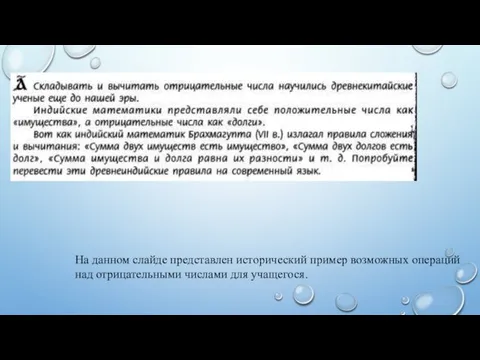 Складывать и вычитать отрицательные числа научились древнекитайские ученые еще до нашей эры.

Индийские математики представляли себе положительные числа как «имущества», а отрицательные числа как «долги».

Вот как индийский математик Брахмагупта (VII в.) излагал правила сложения и вычитания: «Сумма двух имуществ есть имущество», «Сумма двух долгов есть долг», «Сумма имущества и долга равна их разности» и т. д. Попробуйте перевести эти древнеиндийские правила на современный язык.

На данном слайде представлен исторический пример возможных операций над отрицательными числами для учащегося.